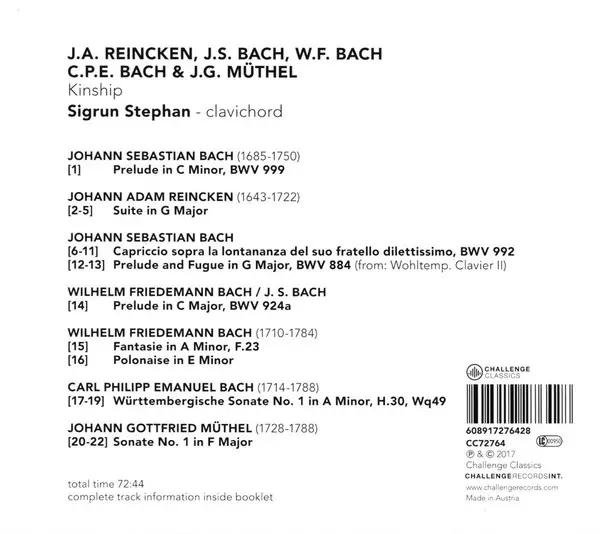 J.A. REINCKEN, J.S. BACH, W.F. BACH
C.P.E. BACH & J.G. MÜTHEL
Kinship
Sigrun Stephan - clavichord

JOHANN SEBASTIAN BACH (1685-1750)
[1] Prelude in C Minor, BWV 999

JOHANN ADAM REINCKEN (1643-1722)
[2-5] Suite in G Major

JOHANN SEBASTIAN BACH
[6-11] Capriccio sopra la lontananza del suo fratello dilettissimo, BWV 992
[12-13] Prelude and Fugue in G Major, BWV 884 (from: Wohltemp. Clavier II)

WILHELM FRIEDEMANN BACH / J. S. BACH
[14] Prelude in C Major, BWV 924a

WILHELM FRIEDEMANN BACH (1710-1784)
[15] Fantasie in A Minor, F.23
[16] Polonaise in E Minor

CARL PHILIPP EMANUEL BACH (1714-1788)
[17-19] Württembergische Sonate No. 1 in A Minor, H.30, Wq49

JOHANN GOTTFRIED MÜTHEL (1728-1788)
[20-22] Sonate No. 1 in F Major

total time 72:44
complete track information inside booklet

CHALLENGE CLASSICS
608917276428
CC72764
LC 00950
℗ & © 2017
Challenge Classics
CHALLENGERECORDSINT.
www.challengerecords.com
Made in Austria